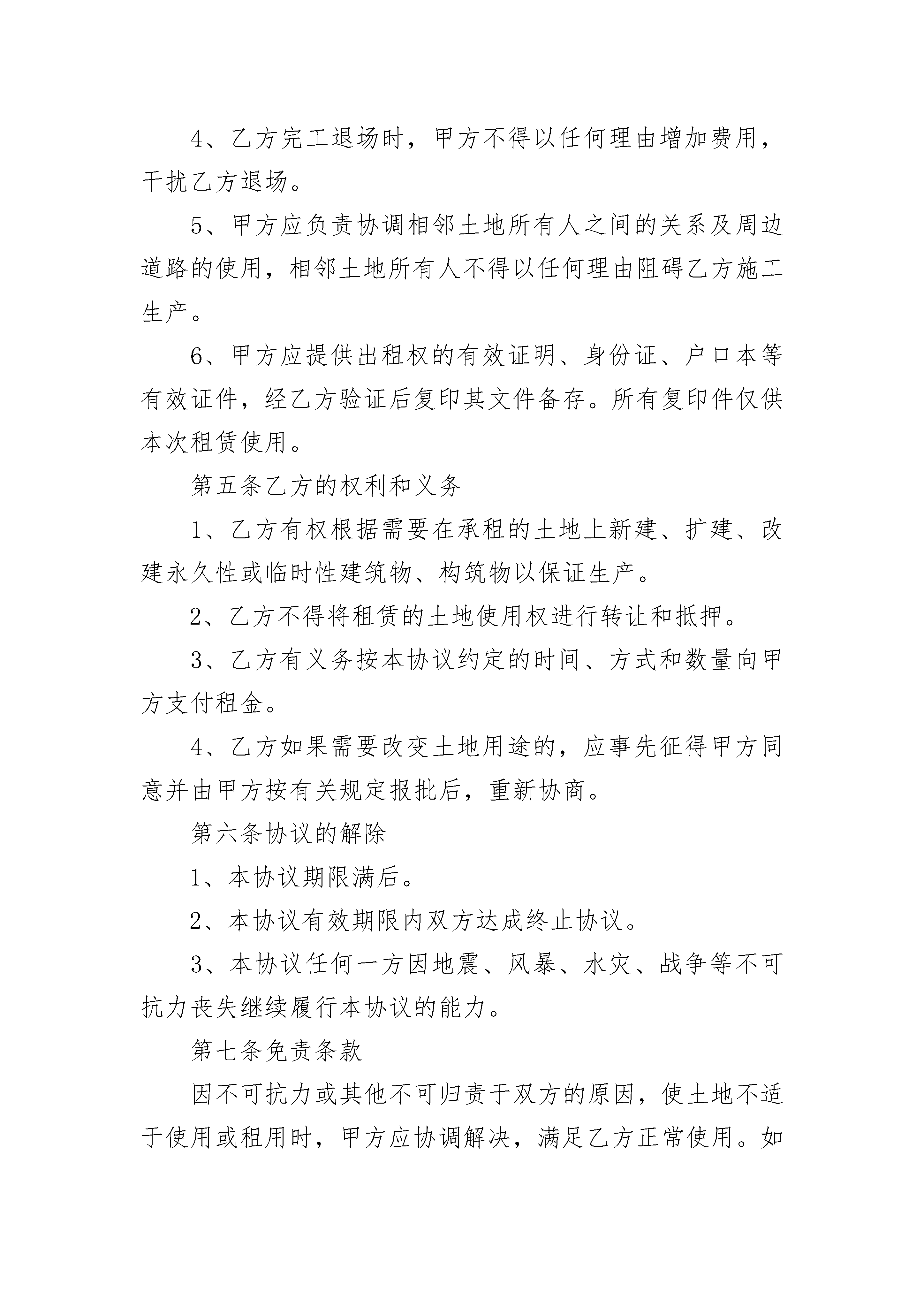 4、乙方完工退场时，甲方不得以任何理由增加费用，干扰乙方退场。

5、甲方应负责协调相邻土地所有人之间的关系及周边道路的使用，相邻土地所有人不得以任何理由阻碍乙方施工生产。

6、甲方应提供出租权的有效证明、身份证、户口本等有效证件，经乙方验证后复印其文件备存。所有复印件仅供本次租赁使用。

第五条乙方的权利和义务

1、乙方有权根据需要在承租的土地上新建、扩建、改建永久性或临时性建筑物、构筑物以保证生产。

2、乙方不得将租赁的土地使用权进行转让和抵押。

3、乙方有义务按本协议约定的时间、方式和数量向甲方支付租金。

4、乙方如果需要改变土地用途的，应事先征得甲方同意并由甲方按有关规定报批后，重新协商。

第六条协议的解除

1、本协议期限满后。

2、本协议有效期限内双方达成终止协议。

3、本协议任何一方因地震、风暴、水灾、战争等不可抗力丧失继续履行本协议的能力。

第七条免责条款

因不可抗力或其他不可归责于双方的原因，使土地不适于使用或租用时，甲方应协调解决，满足乙方正常使用。如